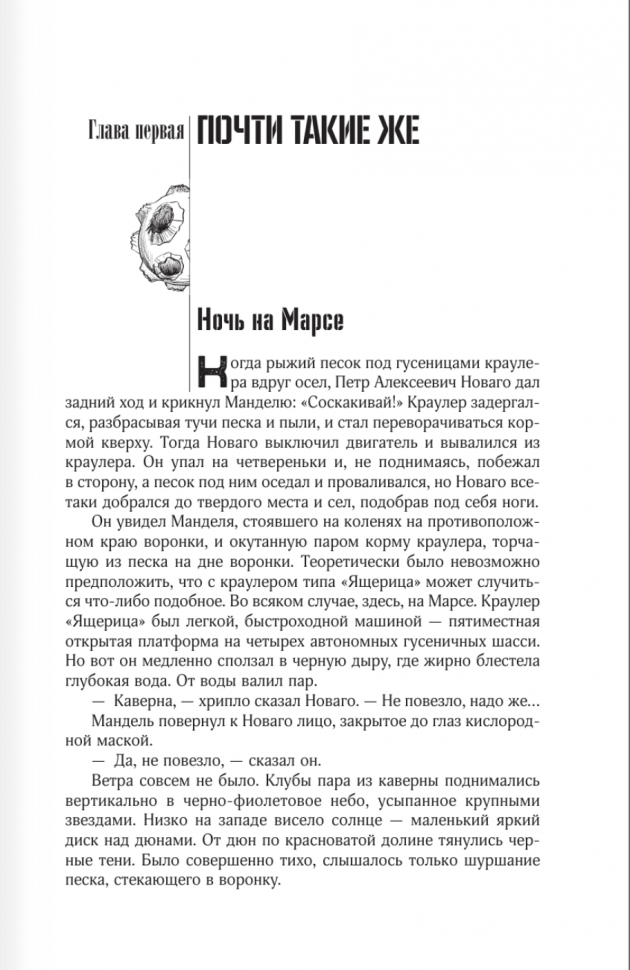 Глава первая ПОЧТИ ТАКИЕ ЖЕ

Ночь на Марсе

Когда рыжий песок под гусеницами краулера вдруг осел, Петр Алексеевич Новаго дал задний ход и крикнул Манделю: «Соскакивай!» Краулер задергался, разбрасывая тучи песка и пыли, и стал переворачиваться кормой кверху. Тогда Новаго выключил двигатель и вывалился из краулера. Он упал на четвереньки и, не поднимаясь, побежал в сторону, а песок под ним оседал и проваливался, но Новаго все-таки добрался до твердого места и сел, подобрав под себя ноги.

Он увидел Манделя, стоявшего на коленях на противоположном краю воронки, и окутанную паром корму краулера, торчащую из песка на дне воронки. Теоретически было невозможно предположить, что с краулером типа «Ящерица» может случиться что-либо подобное. Во всяком случае, здесь, на Марсе. Краулер «Ящерица» был легкой, быстроходной машиной — пятиместная открытая платформа на четырех автономных гусеничных шасси. Но вот он медленно сползал в черную дыру, где жирно блестела глубокая вода. От воды валил пар.

— Каверна, — хрипло сказал Новаго. — Не повезло, надо же…

Мандель повернул к Новаго лицо, закрытое до глаз кислородной маской.

— Да, не повезло, — сказал он.

Ветра совсем не было. Клубы пара из каверны поднимались вертикально в черно-фиолетовое небо, усыпанное крупными звездами. Низко на западе висело солнце — маленький яркий диск над дюнами. От дюн по красноватой долине тянулись черные тени. Было совершенно тихо, слышалось только шуршание песка, стекающего в воронку.